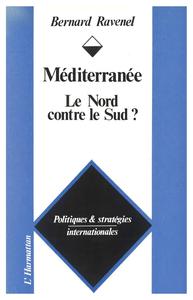 Bernard Ravenel

Méditerranée

Le Nord contre le Sud ?

Politiques & stratégies internationales

L'Harmattan